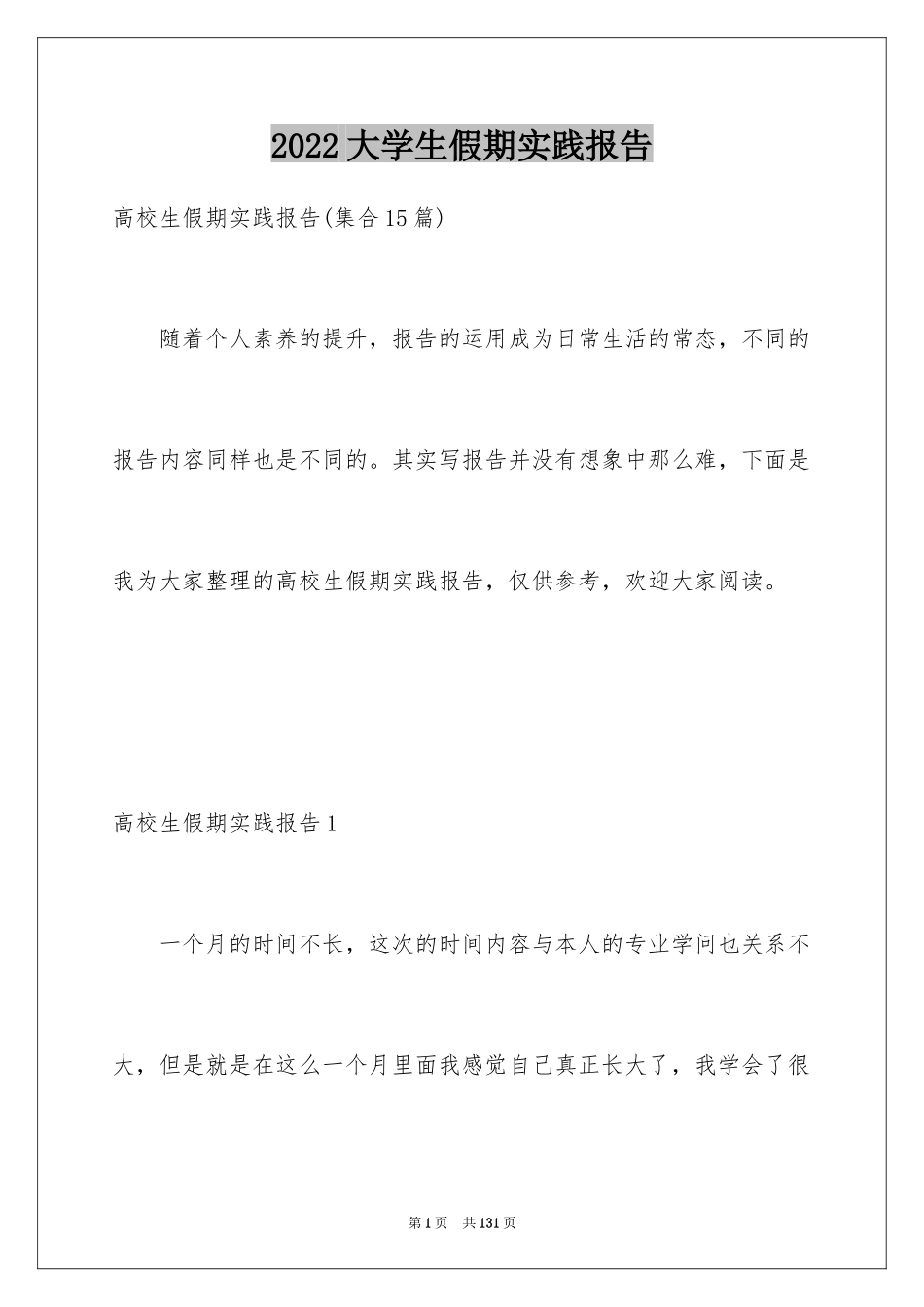 2022大学生假期实践报告

高校生假期实践报告(集合15篇)

随着个人素养的提升，报告的运用成为日常生活的常态，不同的报告内容同样也是不同的。其实写报告并没有想象中那么难，下面是我为大家整理的高校生假期实践报告，仅供参考，欢迎大家阅读。

高校生假期实践报告1

一个月的时间不长，这次的时间内容与本人的专业学问也关系不大，但是就是在这么一个月里面我感觉自己真正长大了，我学会了很

第1页 共131页